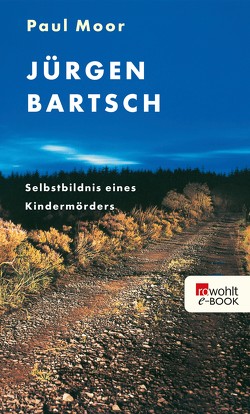 Paul Moor

JÜRGEN BARTSCH

Selbstbildnis eines Kindermörders

rowohlt e-BOOK